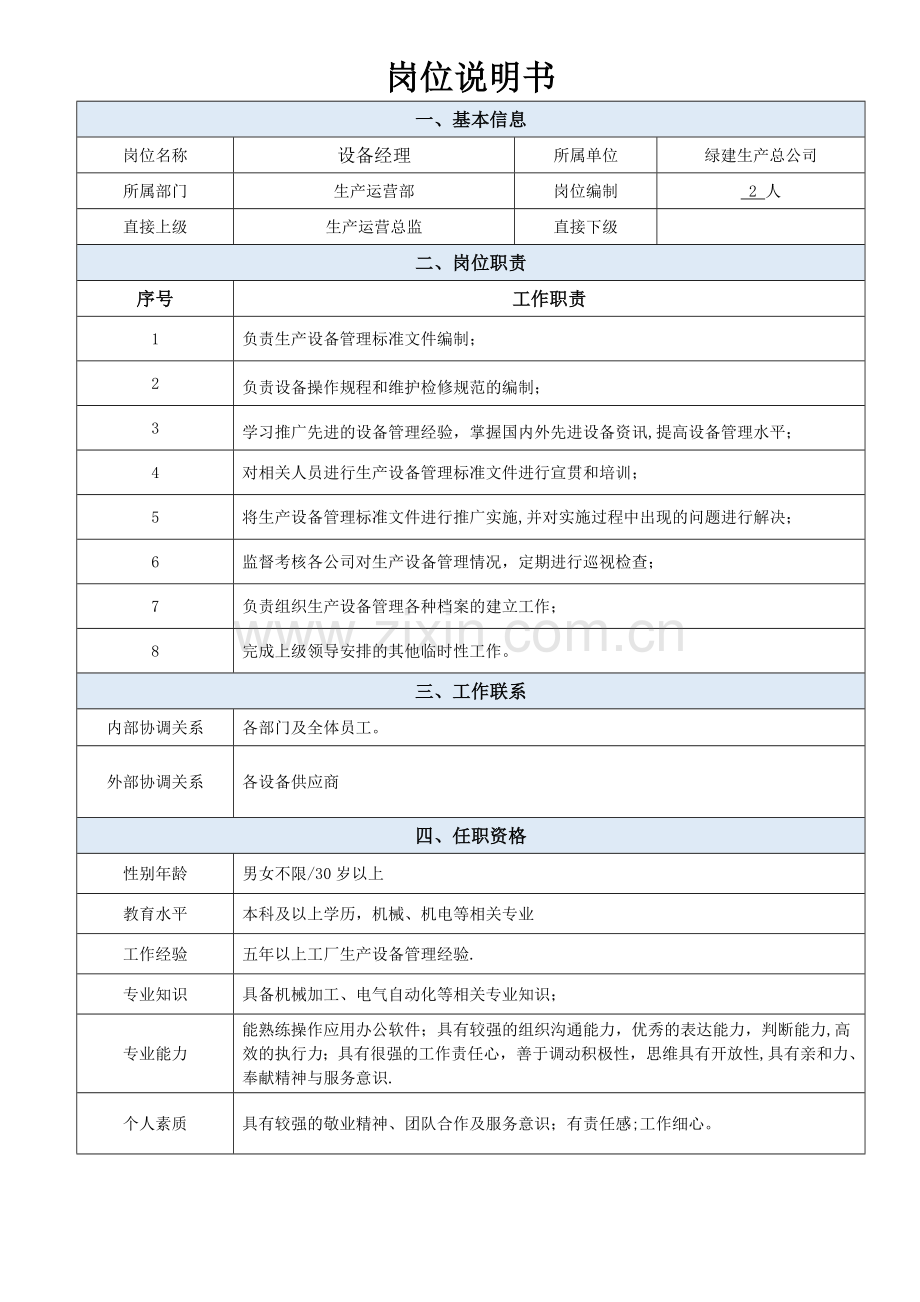 岗位说明书

| 一、基本信息 | | | |
|---|---|---|---|
| 岗位名称 | 设备经理 | 所属单位 | 绿建生产总公司 |
| 所属部门 | 生产运营部 | 岗位编制 | 2人 |
| 直接上级 | 生产运营总监 | 直接下级 | |
| 二、岗位职责 | | | |
| 序号 | 工作职责 | | |
| 1 | 负责生产设备管理标准文件编制； | | |
| 2 | 负责设备操作规程和维护检修规范的编制； | | |
| 3 | 学习推广先进的设备管理经验，掌握国内外先进设备资讯,提高设备管理水平； | | |
| 4 | 对相关人员进行生产设备管理标准文件进行宣贯和培训； | | |
| 5 | 将生产设备管理标准文件进行推广实施,并对实施过程中出现的问题进行解决； | | |
| 6 | 监督考核各公司对生产设备管理情况，定期进行巡视检查； | | |
| 7 | 负责组织生产设备管理各种档案的建立工作； | | |
| 8 | 完成上级领导安排的其他临时性工作。 | | |
| 三、工作联系 | | | |
| 内部协调关系 | 各部门及全体员工。 | | |
| 外部协调关系 | 各设备供应商 | | |
| 四、任职资格 | | | |
| 性别年龄 | 男女不限/30岁以上 | | |
| 教育水平 | 本科及以上学历，机械、机电等相关专业 | | |
| 工作经验 | 五年以上工厂生产设备管理经验. | | |
| 专业知识 | 具备机械加工、电气自动化等相关专业知识； | | |
| 专业能力 | 能熟练操作应用办公软件；具有较强的组织沟通能力，优秀的表达能力，判断能力,高效的执行力；具有很强的工作责任心，善于调动积极性，思维具有开放性,具有亲和力、奉献精神与服务意识. | | |
| 个人素质 | 具有较强的敬业精神、团队合作及服务意识；有责任感;工作细心。 | | |

www.zixin.com.cn